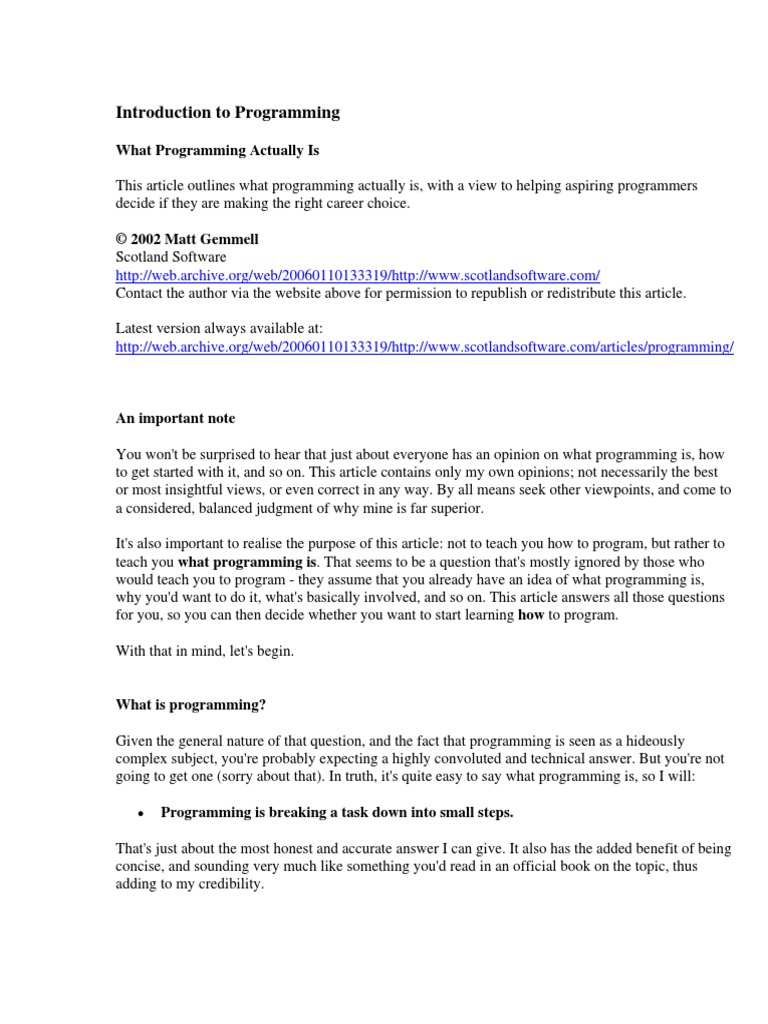 Introduction to Programming

What Programming Actually Is

This article outlines what programming actually is, with a view to helping aspiring programmers decide if they are making the right career choice.

© 2002 Matt Gemmell
Scotland Software
http://web.archive.org/web/20060110133319/http://www.scotlandsoftware.com/
Contact the author via the website above for permission to republish or redistribute this article.

Latest version always available at:
http://web.archive.org/web/20060110133319/http://www.scotlandsoftware.com/articles/programming/

An important note

You won't be surprised to hear that just about everyone has an opinion on what programming is, how to get started with it, and so on. This article contains only my own opinions; not necessarily the best or most insightful views, or even correct in any way. By all means seek other viewpoints, and come to a considered, balanced judgment of why mine is far superior.

It's also important to realise the purpose of this article: not to teach you how to program, but rather to teach you what programming is. That seems to be a question that's mostly ignored by those who would teach you to program - they assume that you already have an idea of what programming is, why you'd want to do it, what's basically involved, and so on. This article answers all those questions for you, so you can then decide whether you want to start learning how to program.

With that in mind, let's begin.

What is programming?

Given the general nature of that question, and the fact that programming is seen as a hideously complex subject, you're probably expecting a highly convoluted and technical answer. But you're not going to get one (sorry about that). In truth, it's quite easy to say what programming is, so I will:

• Programming is breaking a task down into small steps.

That's just about the most honest and accurate answer I can give. It also has the added benefit of being concise, and sounding very much like something you'd read in an official book on the topic, thus adding to my credibility.